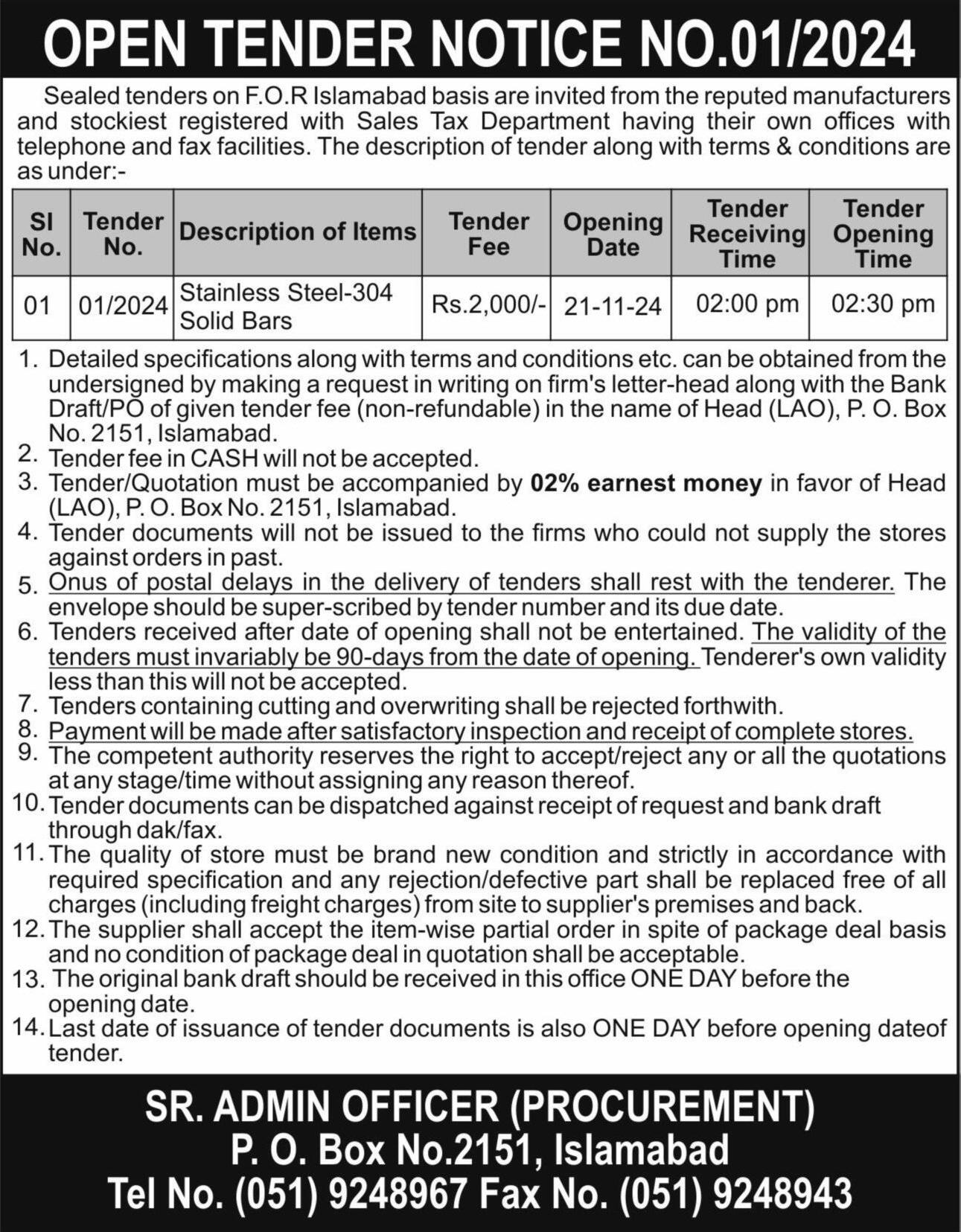 OPEN TENDER NOTICE NO.01/2024

Sealed tenders on F.O.R Islamabad basis are invited from the reputed manufacturers and stockiest registered with Sales Tax Department having their own offices with telephone and fax facilities. The description of tender along with terms & conditions are as under:-

| SI No. | Tender No. | Description of Items | Tender Fee | Opening Date | Tender Receiving Time | Tender Opening Time |
|---|---|---|---|---|---|---|
| 01 | 01/2024 | Stainless Steel-304 Solid Bars | Rs.2,000/- | 21-11-24 | 02:00 pm | 02:30 pm |

1. Detailed specifications along with terms and conditions etc. can be obtained from the undersigned by making a request in writing on firm's letter-head along with the Bank Draft/PO of given tender fee (non-refundable) in the name of Head (LAO), P. O. Box No. 2151, Islamabad.
2. Tender fee in CASH will not be accepted.
3. Tender/Quotation must be accompanied by 02% earnest money in favor of Head (LAO), P. O. Box No. 2151, Islamabad.
4. Tender documents will not be issued to the firms who could not supply the stores against orders in past.
5. Onus of postal delays in the delivery of tenders shall rest with the tenderer. The envelope should be super-scribed by tender number and its due date.
6. Tenders received after date of opening shall not be entertained. The validity of the tenders must invariably be 90-days from the date of opening. Tenderer's own validity less than this will not be accepted.
7. Tenders containing cutting and overwriting shall be rejected forthwith.
8. Payment will be made after satisfactory inspection and receipt of complete stores.
9. The competent authority reserves the right to accept/reject any or all the quotations at any stage/time without assigning any reason thereof.
10. Tender documents can be dispatched against receipt of request and bank draft through dak/fax.
11. The quality of store must be brand new condition and strictly in accordance with required specification and any rejection/defective part shall be replaced free of all charges (including freight charges) from site to supplier's premises and back.
12. The supplier shall accept the item-wise partial order in spite of package deal basis and no condition of package deal in quotation shall be acceptable.
13. The original bank draft should be received in this office ONE DAY before the opening date.
14. Last date of issuance of tender documents is also ONE DAY before opening dateof tender.

SR. ADMIN OFFICER (PROCUREMENT)
P. O. Box No.2151, Islamabad
Tel No. (051) 9248967 Fax No. (051) 9248943